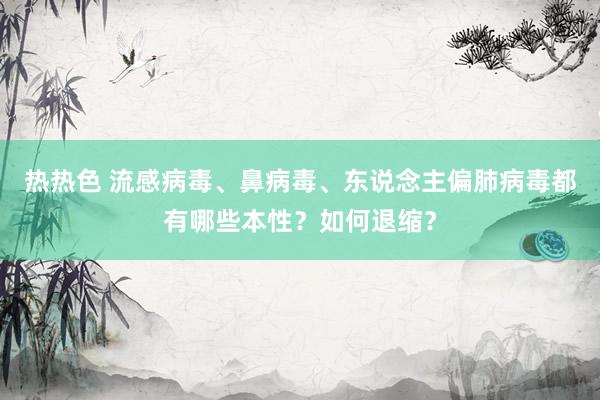 热热色 流感病毒、鼻病毒、东说念主偏肺病毒都有哪些本性？如何退缩？